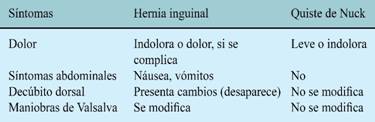 | Síntomas | Hernia inguinal | Quiste de Nuck |
|---|---|---|
| Dolor | Indolora o dolor, si se complica | Leve o indolora |
| Síntomas abdominales | Náusea, vómitos | No |
| Decúbito dorsal | Presenta cambios (desaparece) | No se modifica |
| Maniobras de Valsalva | Se modifica | No se modifica |